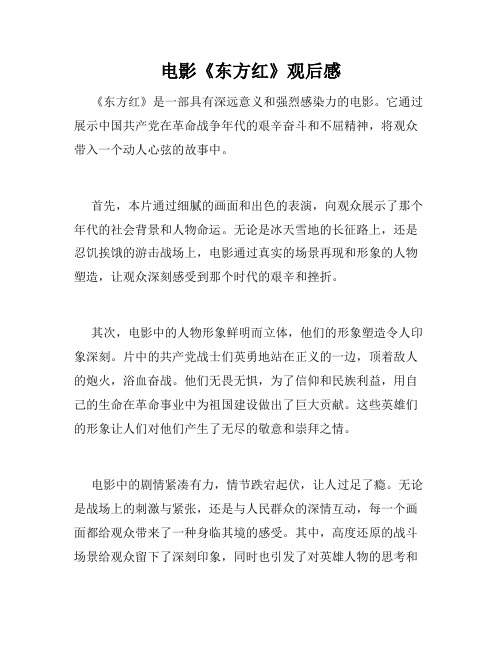 电影《东方红》观后感

《东方红》是一部具有深远意义和强烈感染力的电影。它通过展示中国共产党在革命战争年代的艰辛奋斗和不屈精神，将观众带入一个动人心弦的故事中。

首先，本片通过细腻的画面和出色的表演，向观众展示了那个年代的社会背景和人物命运。无论是冰天雪地的长征路上，还是忍饥挨饿的游击战场上，电影通过真实的场景再现和形象的人物塑造，让观众深刻感受到那个时代的艰辛和挫折。

其次，电影中的人物形象鲜明而立体，他们的形象塑造令人印象深刻。片中的共产党战士们英勇地站在正义的一边，顶着敌人的炮火，浴血奋战。他们无畏无惧，为了信仰和民族利益，用自己的生命在革命事业中为祖国建设做出了巨大贡献。这些英雄们的形象让人们对他们产生了无尽的敬意和崇拜之情。

电影中的剧情紧凑有力，情节跌宕起伏，让人过足了瘾。无论是战场上的刺激与紧张，还是与人民群众的深情互动，每一个画面都给观众带来了一种身临其境的感受。其中，高度还原的战斗场景给观众留下了深刻印象，同时也引发了对英雄人物的思考和